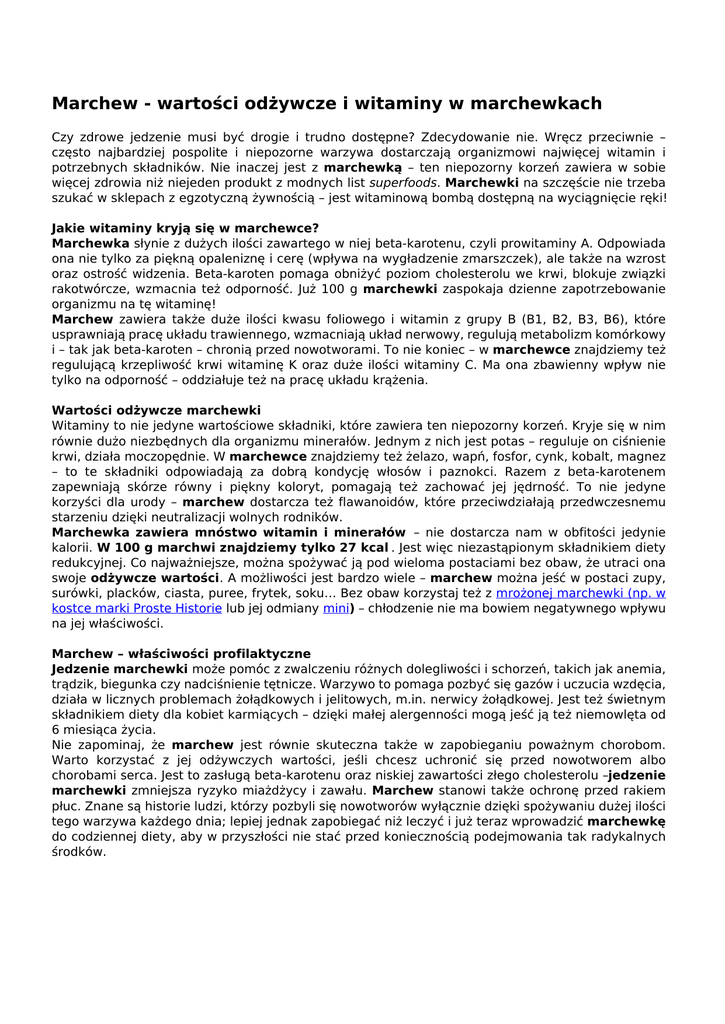 Marchew - wartości odżywcze i witaminy w marchewkach

Czy zdrowe jedzenie musi być drogie i trudno dostępne? Zdecydowanie nie. Wręcz przeciwnie – często najbardziej pospolite i niepozorne warzywa dostarczają organizmowi najwięcej witamin i potrzebnych składników. Nie inaczej jest z marchewką – ten niepozorny korzeń zawiera w sobie więcej zdrowia niż niejeden produkt z modnych list superfoods. Marchewki na szczęście nie trzeba szukać w sklepach z egzotyczną żywnością – jest witaminową bombą dostępną na wyciągnięcie ręki!

Jakie witaminy kryją się w marchewce?
Marchewka słynie z dużych ilości zawartego w niej beta-karotenu, czyli prowitaminy A. Odpowiada ona nie tylko za piękną opaleniznę i cerę (wpływa na wygładzenie zmarszczek), ale także na wzrost oraz ostrość widzenia. Beta-karoten pomaga obniżyć poziom cholesterolu we krwi, blokuje związki rakotwórcze, wzmacnia też odporność. Już 100 g marchewki zaspokaja dzienne zapotrzebowanie organizmu na tę witaminę!
Marchew zawiera także duże ilości kwasu foliowego i witamin z grupy B (B1, B2, B3, B6), które usprawniają pracę układu trawiennego, wzmacniają układ nerwowy, regulują metabolizm komórkowy i – tak jak beta-karoten – chronią przed nowotworami. To nie koniec – w marchewce znajdziemy też regulującą krzepliwość krwi witaminę K oraz duże ilości witaminy C. Ma ona zbawienny wpływ nie tylko na odporność – oddziałuje też na pracę układu krążenia.

Wartości odżywcze marchewki
Witaminy to nie jedyne wartościowe składniki, które zawiera ten niepozorny korzeń. Kryje się w nim równie dużo niezbędnych dla organizmu minerałów. Jednym z nich jest potas – reguluje on ciśnienie krwi, działa moczopędnie. W marchewce znajdziemy też żelazo, wapń, fosfor, cynk, kobalt, magnez – to te składniki odpowiadają za dobrą kondycję włosów i paznokci. Razem z beta-karotenem zapewniają skórze równy i piękny koloryt, pomagają też zachować jej jędrność. To nie jedyne korzyści dla urody – marchew dostarcza też flawanoidów, które przeciwdziałają przedwczesnemu starzeniu dzięki neutralizacji wolnych rodników.
Marchewka zawiera mnóstwo witamin i minerałów – nie dostarcza nam w obfitości jedynie kalorii. W 100 g marchwi znajdziemy tylko 27 kcal . Jest więc niezastąpionym składnikiem diety redukcyjnej. Co najważniejsze, można spożywać ją pod wieloma postaciami bez obaw, że utraci ona swoje odżywcze wartości. A możliwości jest bardzo wiele – marchew można jeść w postaci zupy, surówki, placków, ciasta, puree, frytek, soku... Bez obaw korzystaj też z mrożonej marchewki (np. w kostce marki Proste Historie lub jej odmiany mini) – chłodzenie nie ma bowiem negatywnego wpływu na jej właściwości.

Marchew – właściwości profilaktyczne
Jedzenie marchewki może pomóc z zwalczeniu różnych dolegliwości i schorzeń, takich jak anemia, trądzik, biegunka czy nadciśnienie tętnicze. Warzywo to pomaga pozbyć się gazów i uczucia wzdęcia, działa w licznych problemach żołądkowych i jelitowych, m.in. nerwicy żołądkowej. Jest też świetnym składnikiem diety dla kobiet karmiących – dzięki małej alergenności mogą jeść ją też niemowlęta od 6 miesiąca życia.
Nie zapominaj, że marchew jest równie skuteczna także w zapobieganiu poważnym chorobom. Warto korzystać z jej odżywczych wartości, jeśli chcesz uchronić się przed nowotworem albo chorobami serca. Jest to zasługą beta-karotenu oraz niskiej zawartości złego cholesterolu –jedzenie marchewki zmniejsza ryzyko miażdżycy i zawału. Marchew stanowi także ochronę przed rakiem płuc. Znane są historie ludzi, którzy pozbyli się nowotworów wyłącznie dzięki spożywaniu dużej ilości tego warzywa każdego dnia; lepiej jednak zapobiegać niż leczyć i już teraz wprowadzić marchewkę do codziennej diety, aby w przyszłości nie stać przed koniecznością podejmowania tak radykalnych środków.